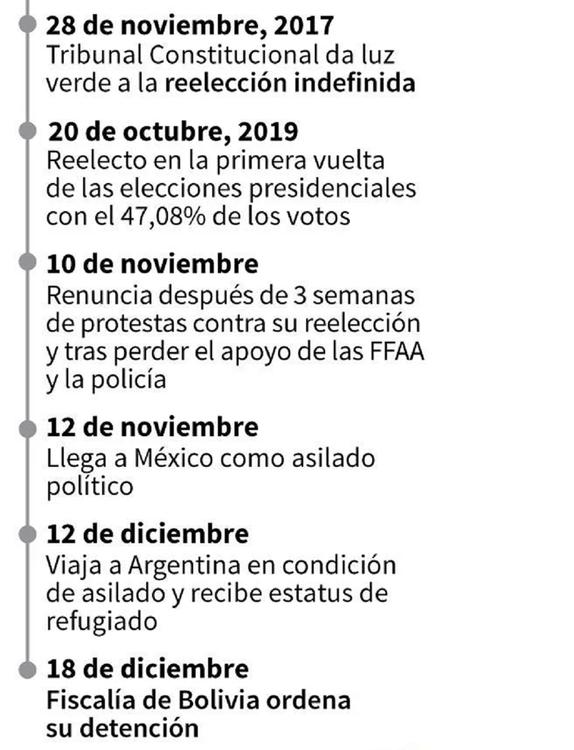 28 de noviembre, 2017
Tribunal Constitucional da luz verde a la reelección indefinida

20 de octubre, 2019
Reelecto en la primera vuelta de las elecciones presidenciales con el 47,08% de los votos

10 de noviembre
Renuncia después de 3 semanas de protestas contra su reelección y tras perder el apoyo de las FFAA y la policía

12 de noviembre
Llega a México como asilado político

12 de diciembre
Viaja a Argentina en condición de asilado y recibe estatus de refugiado

18 de diciembre
Fiscalía de Bolivia ordena su detención